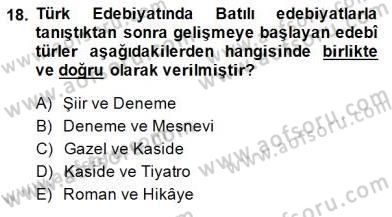 18. Türk Edebiyatında Batılı edebiyatlarla tanıştıktan sonra gelişmeye başlayan edebî türler aşağıdakilerden hangisinde birlikte ve doğru olarak verilmiştir?

A) Şiir ve Deneme
B) Deneme ve Mesnevi
C) Gazel ve Kaside
D) Kaside ve Tiyatro
E) Roman ve Hikâye

www.aofsoru.com